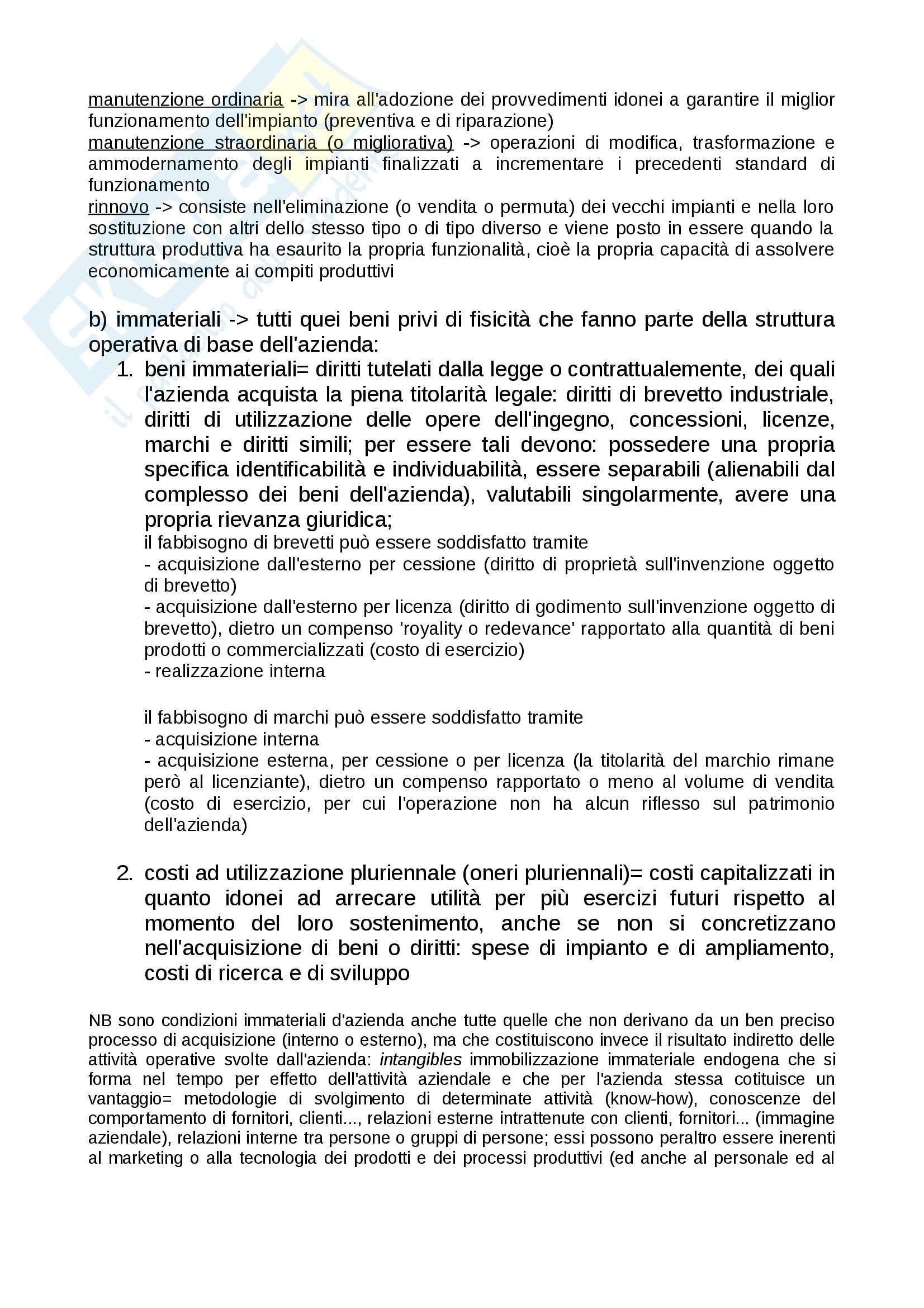 manutenzione ordinaria -> mira all'adozione dei provvedimenti idonei a garantire il miglior funzionamento dell'impianto (preventiva e di riparazione)
manutenzione straordinaria (o migliorativa) -> operazioni di modifica, trasformazione e ammodernamento degli impianti finalizzati a incrementare i precedenti standard di funzionamento
rinnovo -> consiste nell'eliminazione (o vendita o permuta) dei vecchi impianti e nella loro sostituzione con altri dello stesso tipo o di tipo diverso e viene posto in essere quando la struttura produttiva ha esaurito la propria funzionalità, cioè la propria capacità di assolvere economicamente ai compiti produttivi

b) immateriali -> tutti quei beni privi di fisicità che fanno parte della struttura operativa di base dell'azienda:

1. beni immateriali= diritti tutelati dalla legge o contrattualemente, dei quali l'azienda acquista la piena titolarità legale: diritti di brevetto industriale, diritti di utilizzazione delle opere dell'ingegno, concessioni, licenze, marchi e diritti simili; per essere tali devono: possedere una propria specifica identificabilità e individuabilità, essere separabili (alienabili dal complesso dei beni dell'azienda), valutabili singolarmente, avere una propria rievanza giuridica;
il fabbisogno di brevetti può essere soddisfatto tramite
- acquisizione dall'esterno per cessione (diritto di proprietà sull'invenzione oggetto di brevetto)
- acquisizione dall'esterno per licenza (diritto di godimento sull'invenzione oggetto di brevetto), dietro un compenso 'royality o redevance' rapportato alla quantità di beni prodotti o commercializzati (costo di esercizio)
- realizzazione interna

il fabbisogno di marchi può essere soddisfatto tramite
- acquisizione interna
- acquisizione esterna, per cessione o per licenza (la titolarità del marchio rimane però al licenziante), dietro un compenso rapportato o meno al volume di vendita (costo di esercizio, per cui l'operazione non ha alcun riflesso sul patrimonio dell'azienda)

2. costi ad utilizzazione pluriennale (oneri pluriennali)= costi capitalizzati in quanto idonei ad arrecare utilità per più esercizi futuri rispetto al momento del loro sostenimento, anche se non si concretizzano nell'acquisizione di beni o diritti: spese di impianto e di ampliamento, costi di ricerca e di sviluppo

NB sono condizioni immateriali d'azienda anche tutte quelle che non derivano da un ben preciso processo di acquisizione (interno o esterno), ma che costituiscono invece il risultato indiretto delle attività operative svolte dall'azienda: intangibles immobilizzazione immateriale endogena che si forma nel tempo per effetto dell'attività aziendale e che per l'azienda stessa cotituisce un vantaggio= metodologie di svolgimento di determinate attività (know-how), conoscenze del comportamento di fornitori, clienti..., relazioni esterne intrattenute con clienti, fornitori... (immagine aziendale), relazioni interne tra persone o gruppi di persone; essi possono peraltro essere inerenti al marketing o alla tecnologia dei prodotti e dei processi produttivi (ed anche al personale ed al